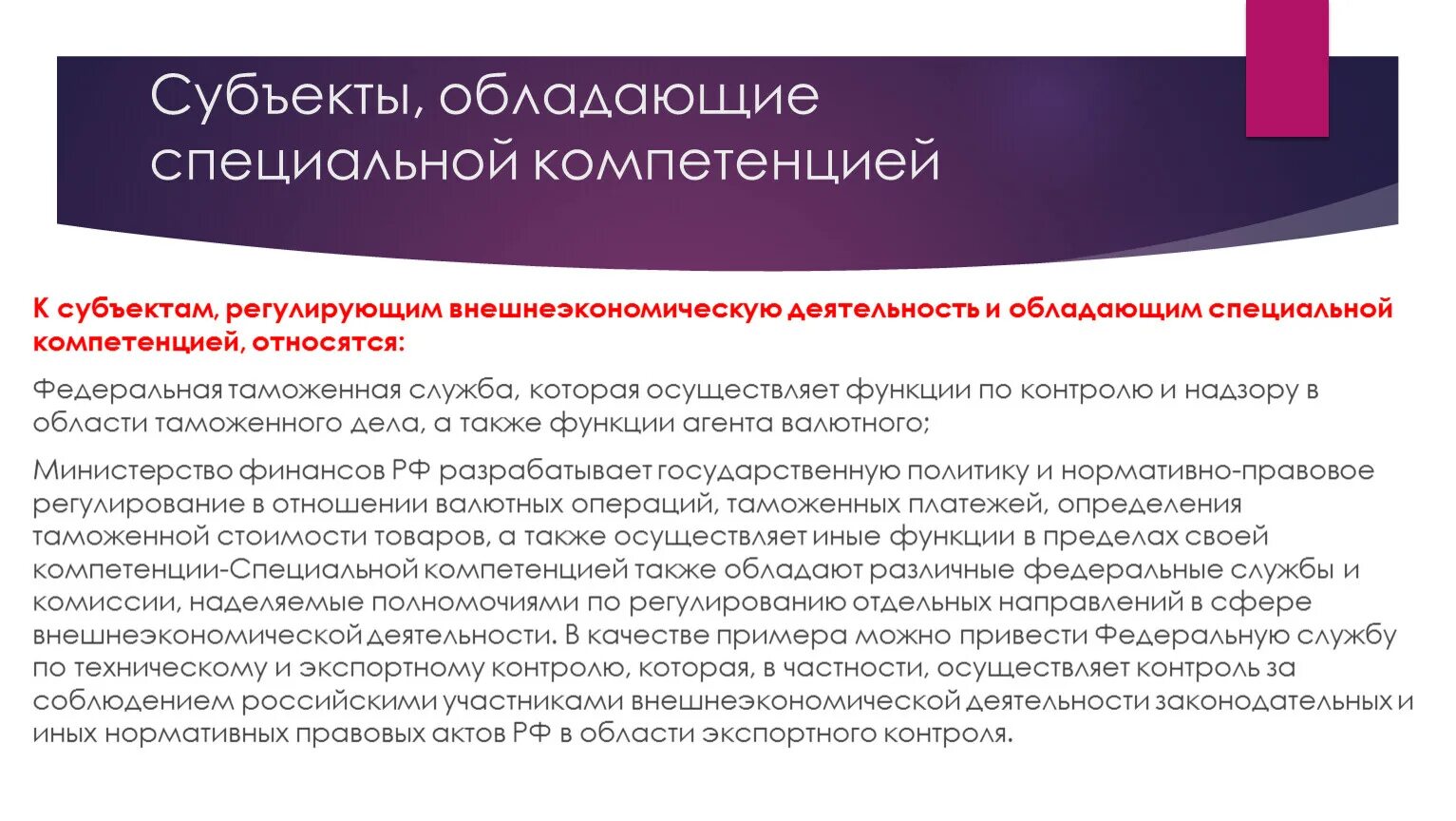 Субъекты, обладающие специальной компетенцией

К субъектам, регулирующим внешнеэкономическую деятельность и обладающим специальной компетенцией, относятся:

Федеральная таможенная служба, которая осуществляет функции по контролю и надзору в области таможенного дела, а также функции агента валютного;

Министерство финансов РФ разрабатывает государственную политику и нормативно-правовое регулирование в отношении валютных операций, таможенных платежей, определения таможенной стоимости товаров, а также осуществляет иные функции в пределах своей компетенции-Специальной компетенцией также обладают различные федеральные службы и комиссии, наделяемые полномочиями по регулированию отдельных направлений в сфере внешнеэкономической деятельности. В качестве примера можно привести Федеральную службу по техническому и экспортному контролю, которая, в частности, осуществляет контроль за соблюдением российскими участниками внешнеэкономической деятельности законодательных и иных нормативных правовых актов РФ в области экспортного контроля.